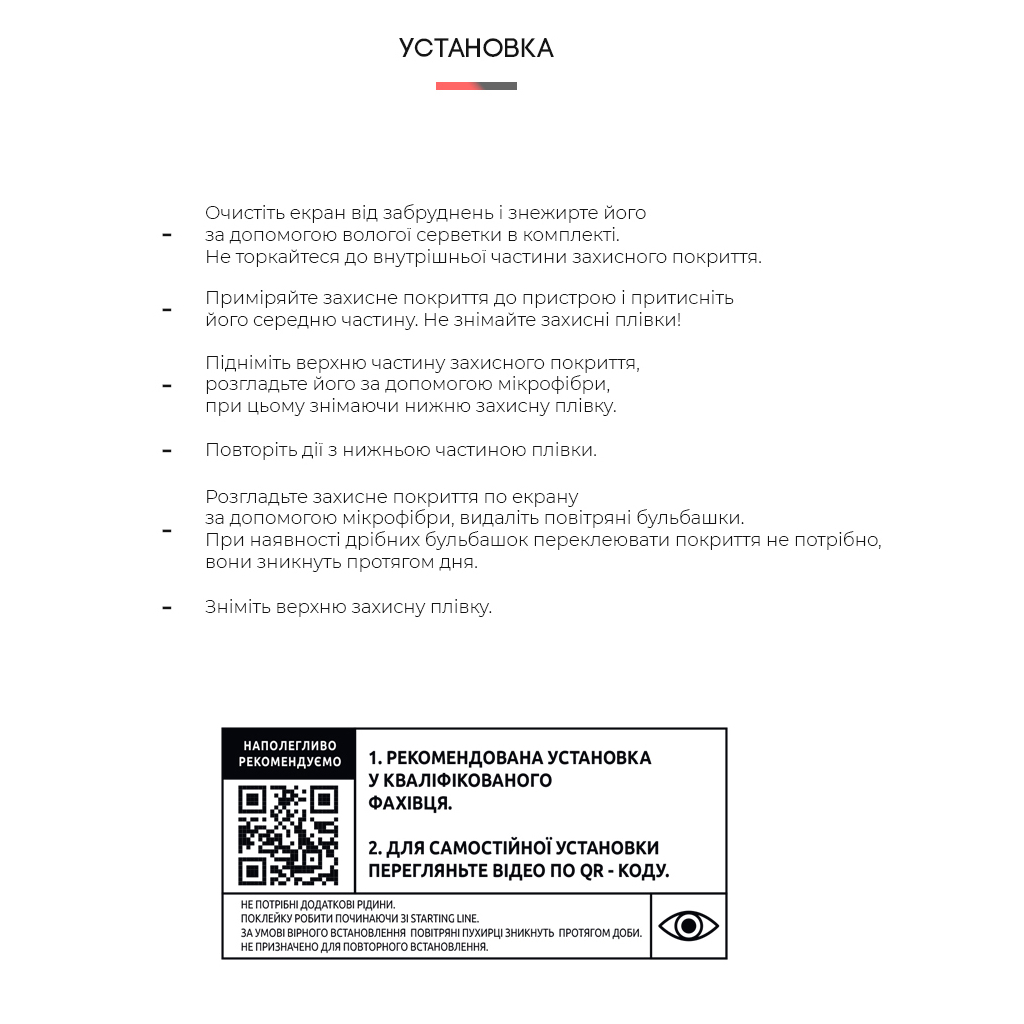 УСТАНОВКА

- Очистіть екран від забруднень і знежирте його за допомогою вологої серветки в комплекті. Не торкайтеся до внутрішньої частини захисного покриття.

- Приміряйте захисне покриття до пристрою і притисніть його середню частину. Не знімайте захисні плівки!

- Підніміть верхню частину захисного покриття, розгладьте його за допомогою мікрофібри, при цьому знімаючи нижню захисну плівку.

- Повторіть дії з нижньою частиною плівки.

- Розгладьте захисне покриття по екрану за допомогою мікрофібри, видаліть повітряні бульбашки. При наявності дрібних бульбашок переклеювати покриття не потрібно, вони зникнуть протягом дня.

- Зніміть верхню захисну плівку.

НАПОЛЕГЛИВО РЕКОМЕНДУЄМО

1. РЕКОМЕНДОВАНА УСТАНОВКА У КВАЛІФІКОВАНОГО ФАХІВЦЯ.

2. ДЛЯ САМОСТІЙНОЇ УСТАНОВКИ ПЕРЕГЛЯНЬТЕ ВІДЕО ПО QR - КОДУ.

НЕ ПОТРІБНІ ДОДАТКОВІ РІДИНИ.
ПОКЛЕЙКУ РОБИТИ ПОЧИНАЮЧИ ЗІ STARTING LINE.
ЗА УМОВІ ВІРНОГО ВСТАНОВЛЕННЯ ПОВІТРЯНІ ПУХИРЦІ ЗНИКНУТЬ ПРОТЯГОМ ДОБИ.
НЕ ПРИЗНАЧЕНО ДЛЯ ПОВТОРНОГО ВСТАНОВЛЕННЯ.